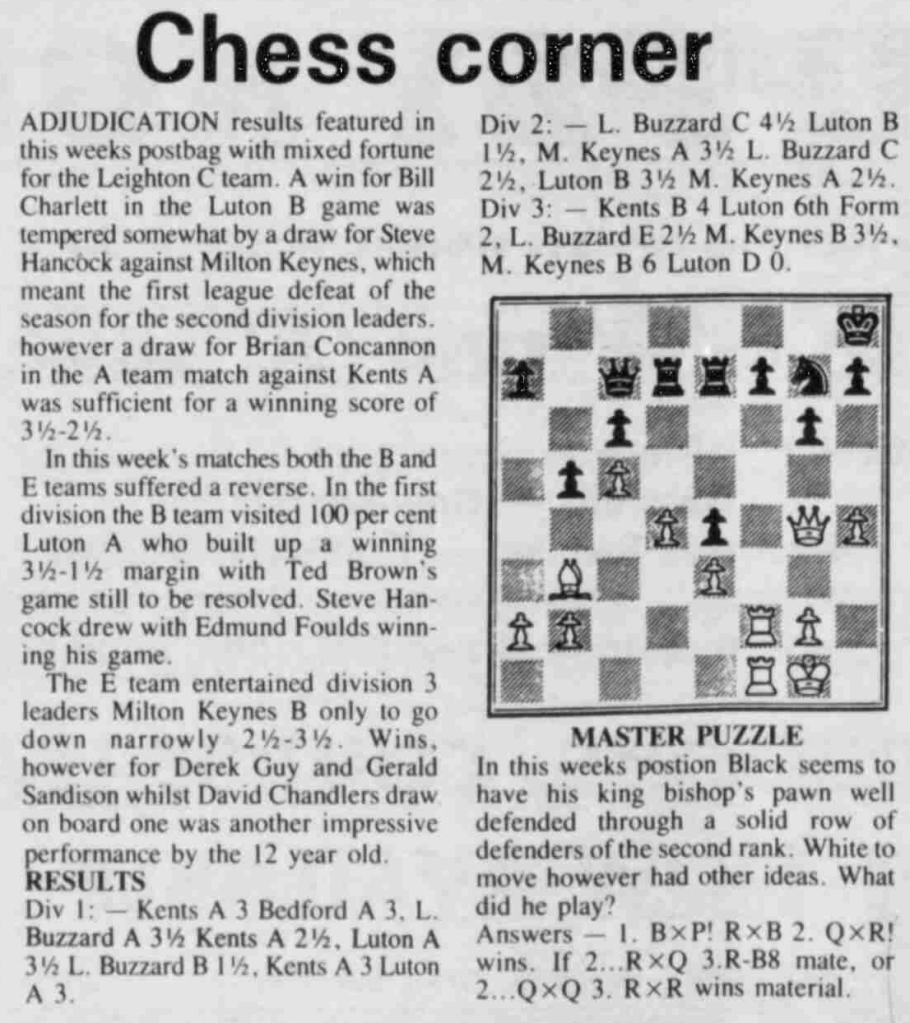 Chess corner

ADJUDICATION results featured in this weeks postbag with mixed fortune for the Leighton C team. A win for Bill Charlett in the Luton B game was tempered somewhat by a draw for Steve Hancock against Milton Keynes, which meant the first league defeat of the season for the second division leaders. however a draw for Brian Concannon in the A team match against Kents A was sufficient for a winning score of 3½-2½.

In this week's matches both the B and E teams suffered a reverse. In the first division the B team visited 100 per cent Luton A who built up a winning 3½-1½ margin with Ted Brown's game still to be resolved. Steve Hancock drew with Edmund Foulds winning his game.

The E team entertained division 3 leaders Milton Keynes B only to go down narrowly 2½-3½. Wins, however for Derek Guy and Gerald Sandison whilst David Chandlers draw on board one was another impressive performance by the 12 year old.

RESULTS

Div 1: — Kents A 3 Bedford A 3, L. Buzzard A 3½ Kents A 2½, Luton A 3½ L. Buzzard B 1½, Kents A 3 Luton A 3.

Div 2: — L. Buzzard C 4½ Luton B 1½, M. Keynes A 3½ L. Buzzard C 2½, Luton B 3½ M. Keynes A 2½.
Div 3: — Kents B 4 Luton 6th Form 2, L. Buzzard E 2½ M. Keynes B 3½, M. Keynes B 6 Luton D 0.

MASTER PUZZLE

In this weeks postion Black seems to have his king bishop's pawn well defended through a solid row of defenders of the second rank. White to move however had other ideas. What did he play?

Answers — 1. B×P! R×B 2. Q×R! wins. If 2...R×Q 3.R-B8 mate, or 2...Q×Q 3. R×R wins material.